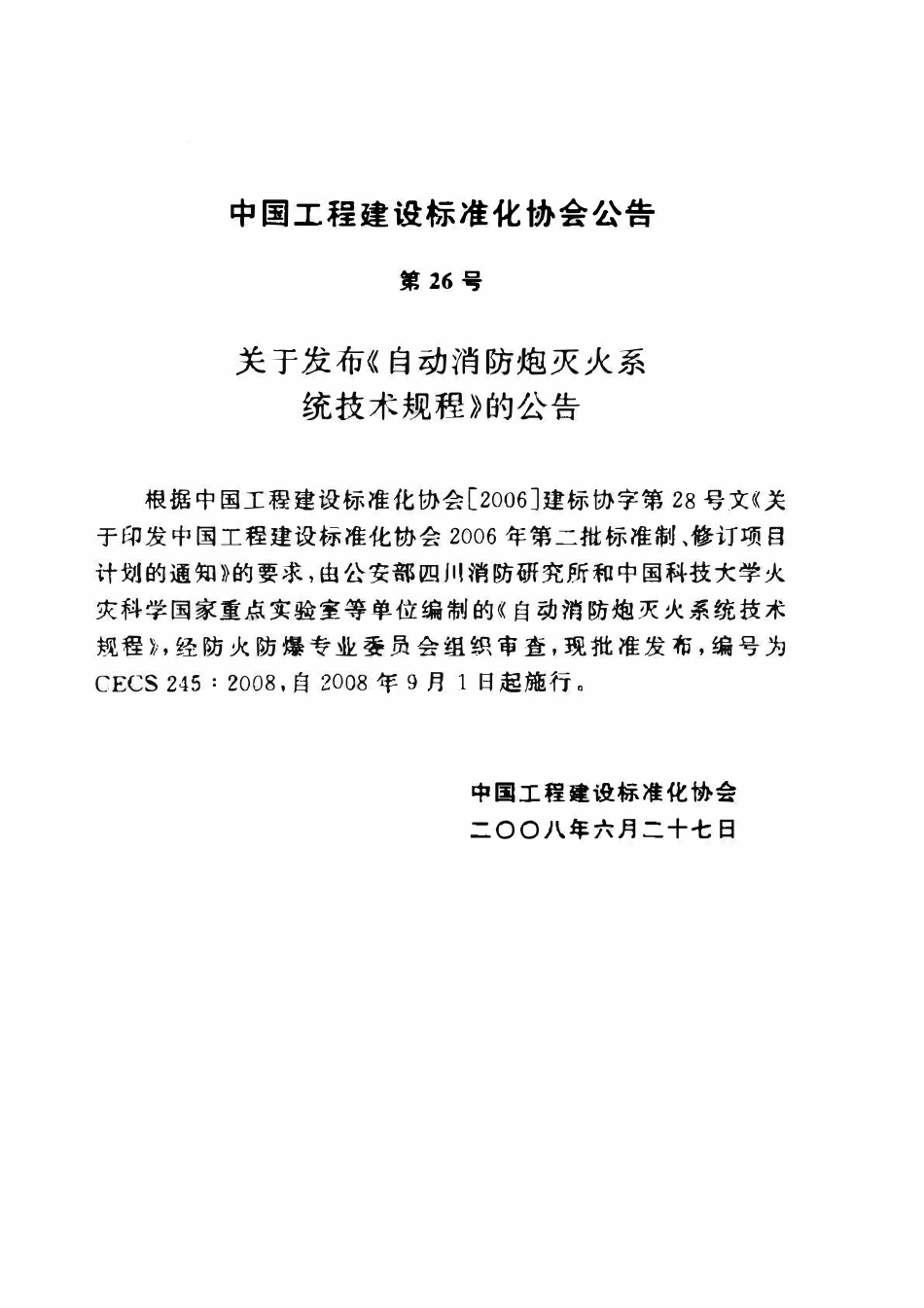 中国工程建设标准化协会公告

第 26 号

关于发布《自动消防炮灭火系统技术规程》的公告

根据中国工程建设标准化协会[2006]建标协字第 28 号文《关于印发中国工程建设标准化协会 2006 年第二批标准制、修订项目计划的通知》的要求，由公安部四川消防研究所和中国科技大学火灾科学国家重点实验室等单位编制的《自动消防炮灭火系统技术规程》，经防火防爆专业委员会组织审查，现批准发布，编号为 CECS 245：2008，自 2008 年 9 月 1 日起施行。

中国工程建设标准化协会
二〇〇八年六月二十七日